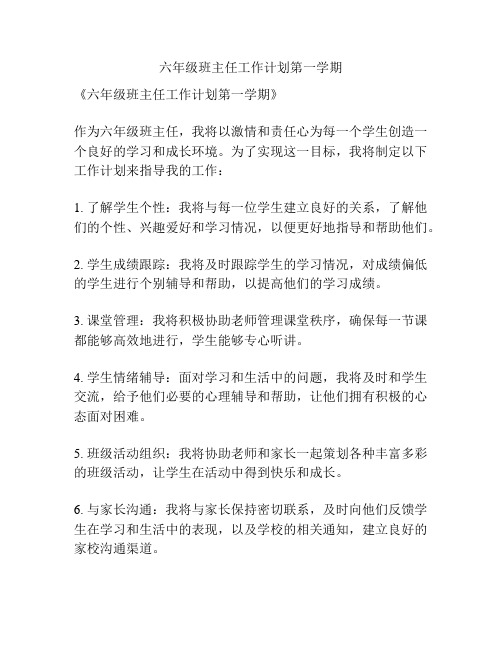 六年级班主任工作计划第一学期

《六年级班主任工作计划第一学期》

作为六年级班主任，我将以激情和责任心为每一个学生创造一个良好的学习和成长环境。为了实现这一目标，我将制定以下工作计划来指导我的工作：

1. 了解学生个性：我将与每一位学生建立良好的关系，了解他们的个性、兴趣爱好和学习情况，以便更好地指导和帮助他们。

2. 学生成绩跟踪：我将及时跟踪学生的学习情况，对成绩偏低的学生进行个别辅导和帮助，以提高他们的学习成绩。

3. 课堂管理：我将积极协助老师管理课堂秩序，确保每一节课都能够高效地进行，学生能够专心听讲。

4. 学生情绪辅导：面对学习和生活中的问题，我将及时和学生交流，给予他们必要的心理辅导和帮助，让他们拥有积极的心态面对困难。

5. 班级活动组织：我将协助老师和家长一起策划各种丰富多彩的班级活动，让学生在活动中得到快乐和成长。

6. 与家长沟通：我将与家长保持密切联系，及时向他们反馈学生在学习和生活中的表现，以及学校的相关通知，建立良好的家校沟通渠道。